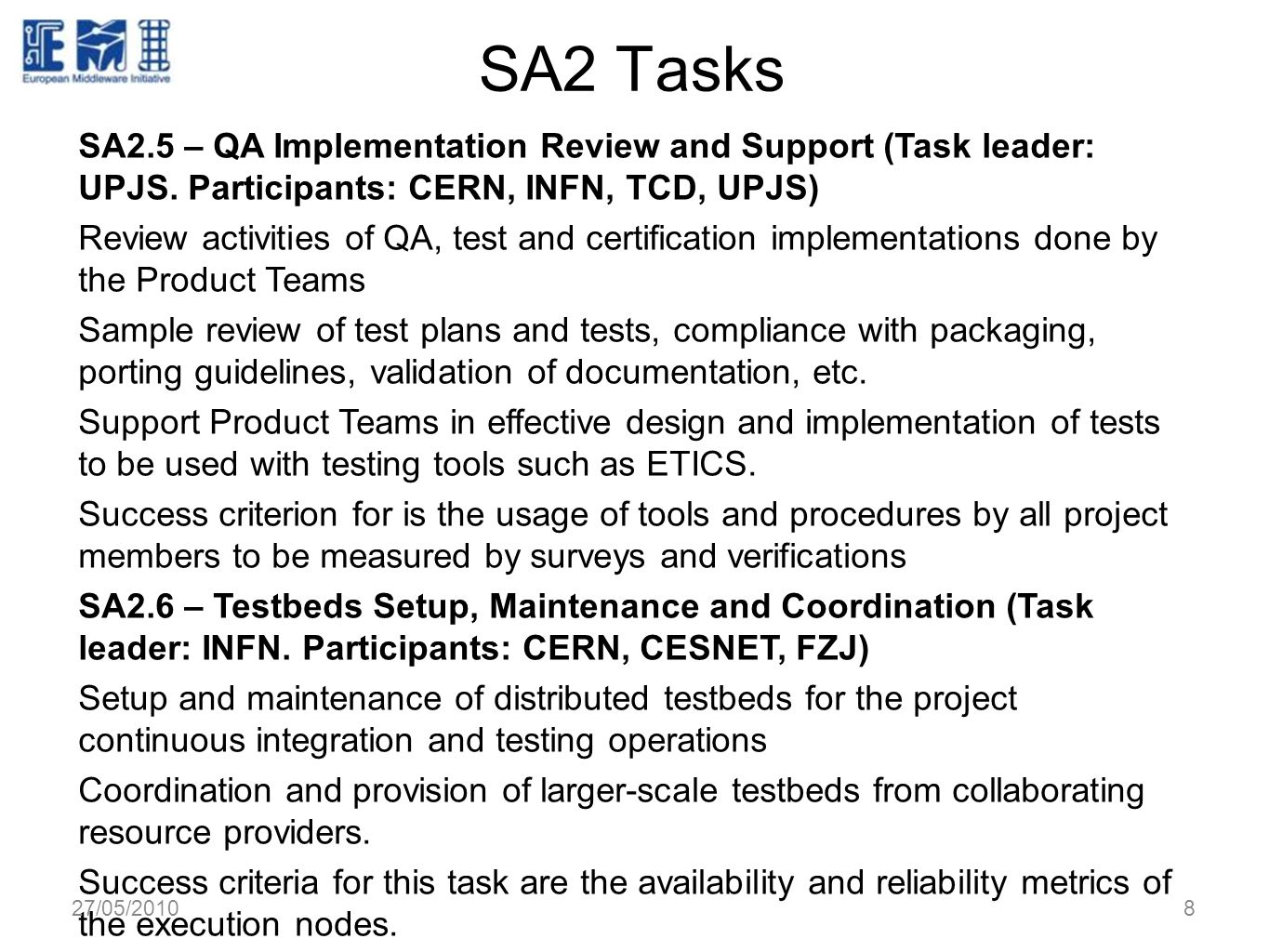 European Middleware Initiative

SA2 Tasks

SA2.5 – QA Implementation Review and Support (Task leader: UPJS. Participants: CERN, INFN, TCD, UPJS)

Review activities of QA, test and certification implementations done by the Product Teams

Sample review of test plans and tests, compliance with packaging, porting guidelines, validation of documentation, etc.

Support Product Teams in effective design and implementation of tests to be used with testing tools such as ETICS.

Success criterion for is the usage of tools and procedures by all project members to be measured by surveys and verifications

SA2.6 – Testbeds Setup, Maintenance and Coordination (Task leader: INFN. Participants: CERN, CESNET, FZJ)

Setup and maintenance of distributed testbeds for the project continuous integration and testing operations

Coordination and provision of larger-scale testbeds from collaborating resource providers.

Success criteria for this task are the availability and reliability metrics of the execution nodes.

27/05/2010

8